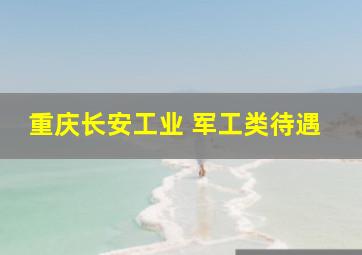 重庆长安工业 军工类待遇